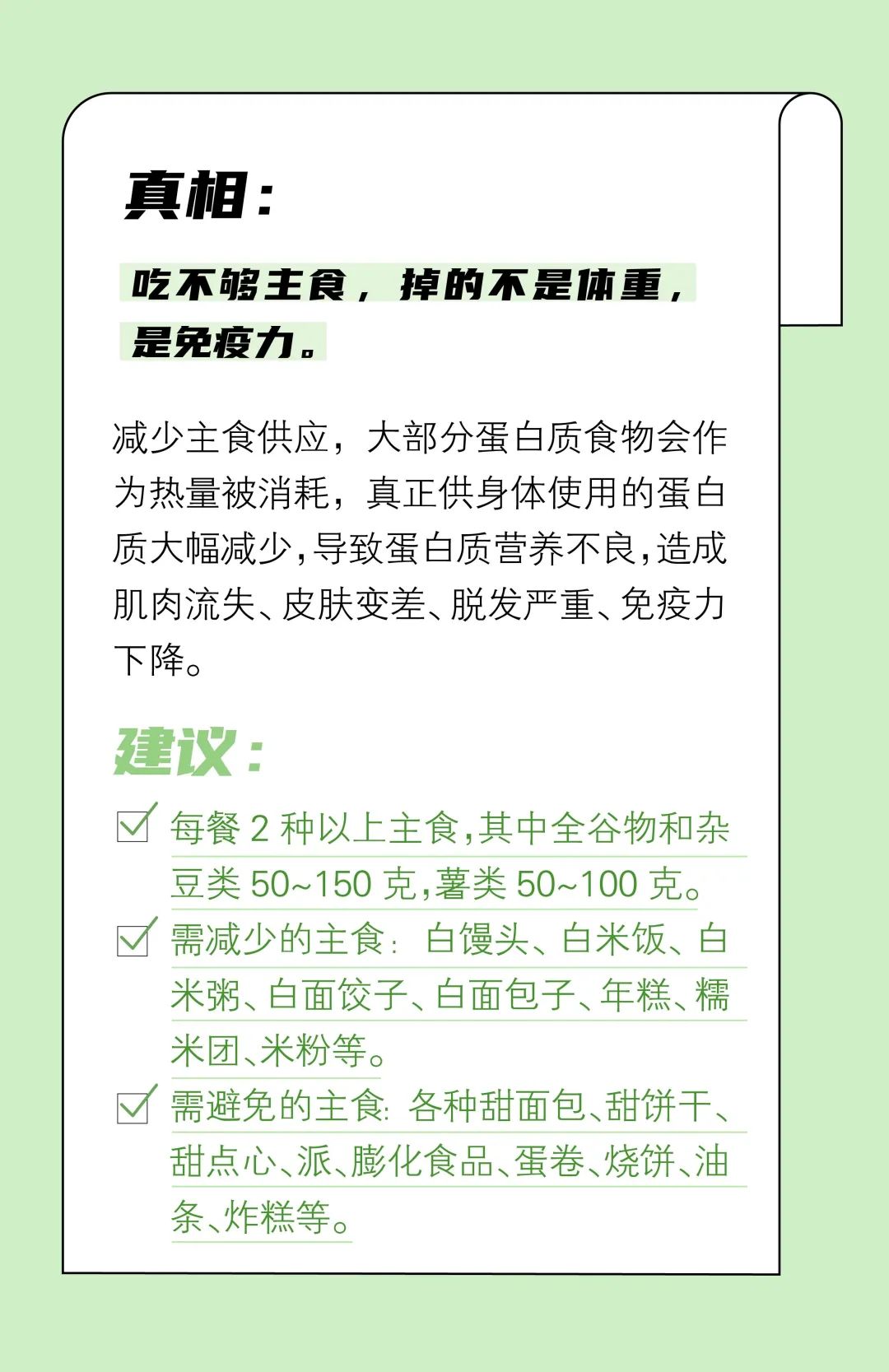 真相：

吃不够主食，掉的不是体重，是免疫力。

减少主食供应，大部分蛋白质食物会作为热量被消耗，真正供身体使用的蛋白质大幅减少，导致蛋白质营养不良，造成肌肉流失、皮肤变差、脱发严重、免疫力下降。

建议：

每餐 2 种以上主食，其中全谷物和杂豆类 50~150 克，薯类 50~100 克。

需减少的主食：白馒头、白米饭、白米粥、白面饺子、白面包子、年糕、糯米团、米粉等。

需避免的主食：各种甜面包、甜饼干、甜点心、派、膨化食品、蛋卷、烧饼、油条、炸糕等。